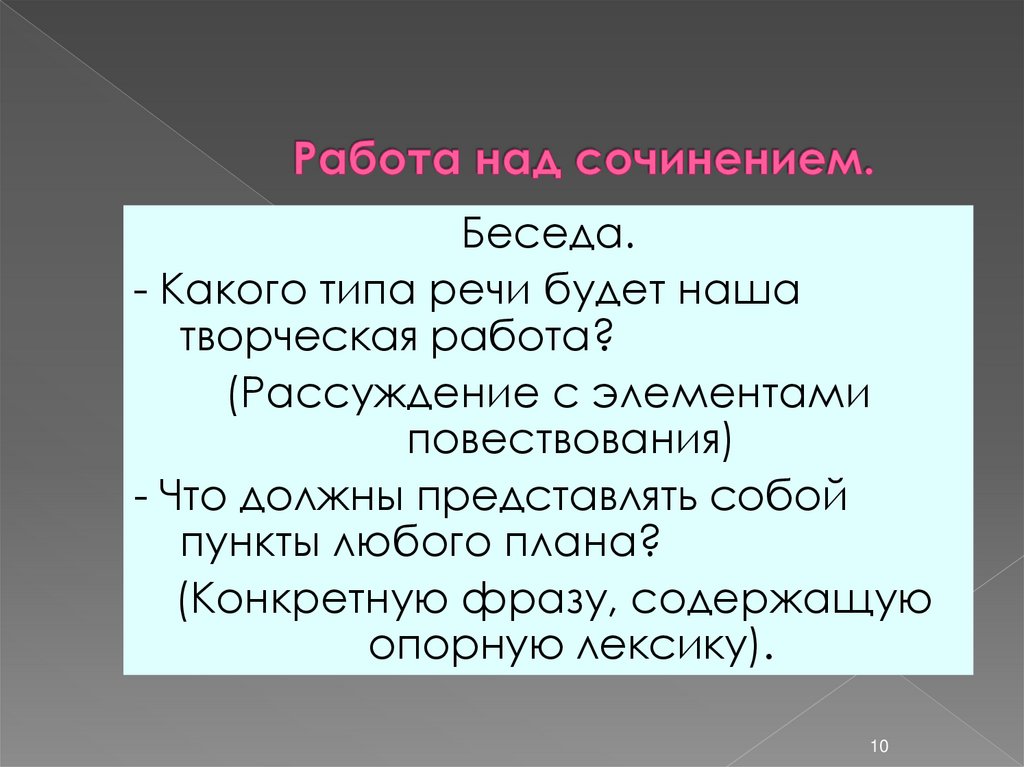 Работа над сочинением.

Беседа.

- Какого типа речи будет наша творческая работа?

(Рассуждение с элементами повествования)

- Что должны представлять собой пункты любого плана?

(Конкретную фразу, содержащую опорную лексику).

10